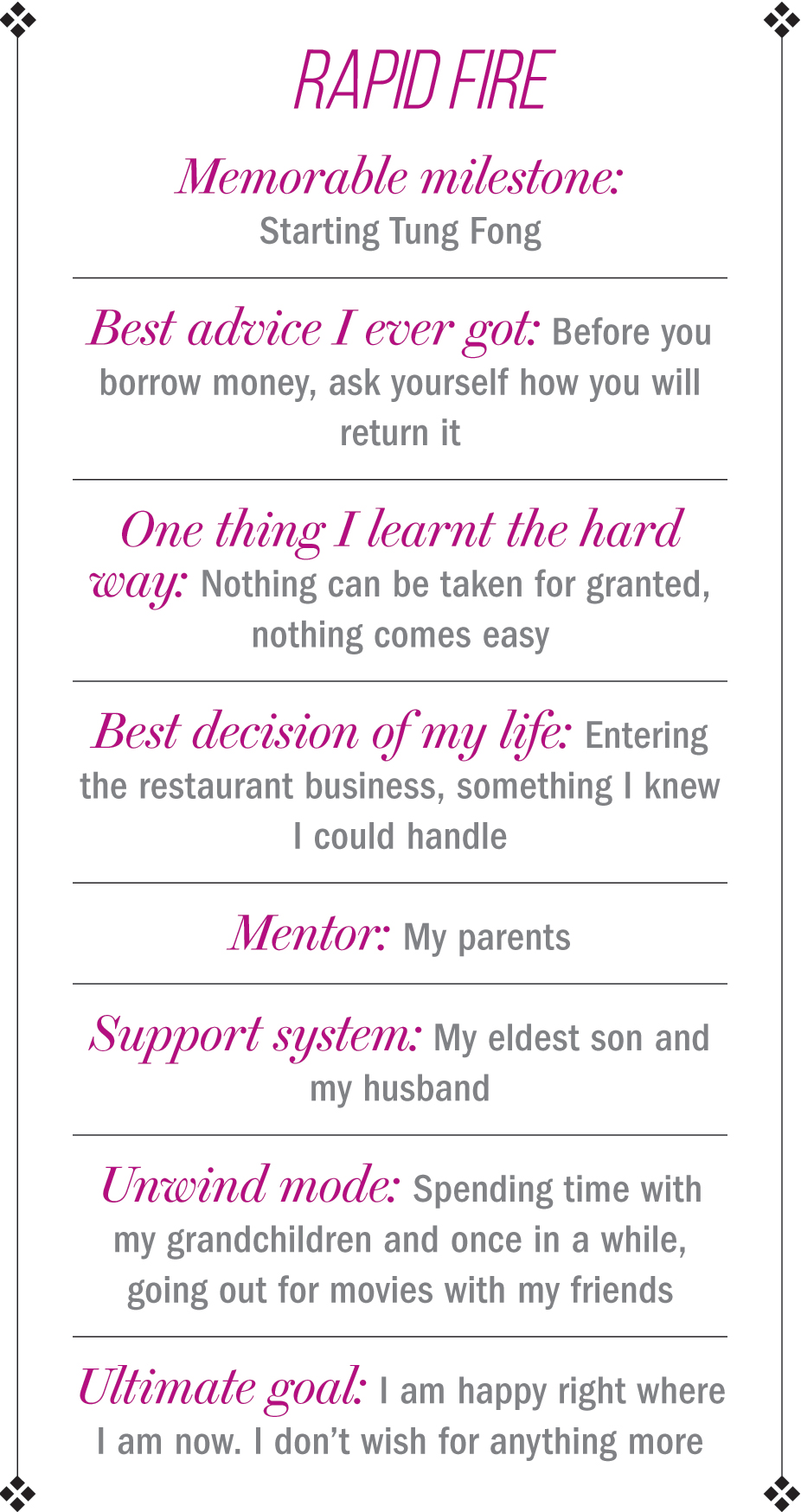 RAPID FIRE

Memorable milestone: Starting Tung Fong

Best advice I ever got: Before you borrow money, ask yourself how you will return it

One thing I learnt the hard way: Nothing can be taken for granted, nothing comes easy

Best decision of my life: Entering the restaurant business, something I knew I could handle

Mentor: My parents

Support system: My eldest son and my husband

Unwind mode: Spending time with my grandchildren and once in a while, going out for movies with my friends

Ultimate goal: I am happy right where I am now. I don't wish for anything more